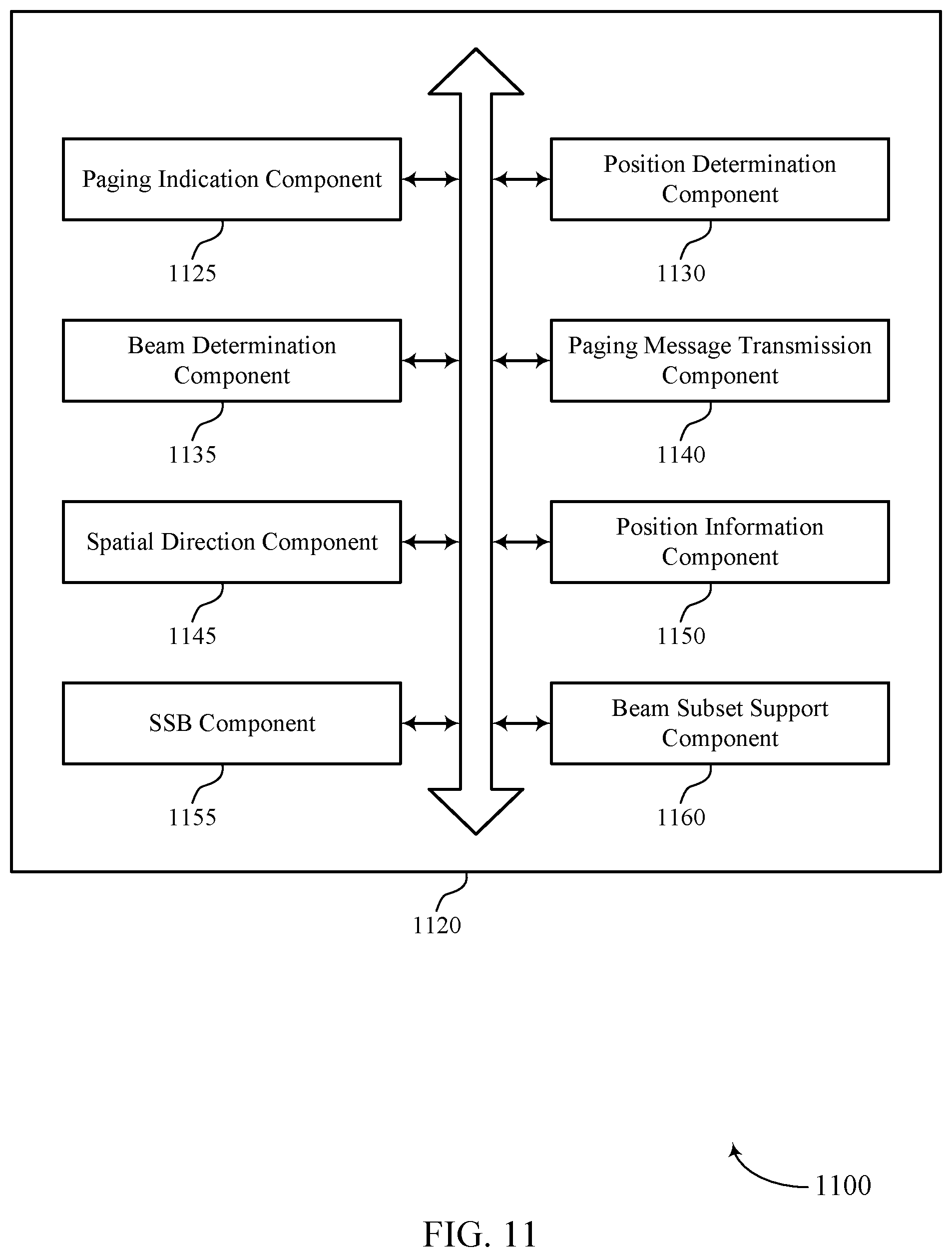 Paging Indication Component

1125

Position Determination Component

1130

Beam Determination Component

1135

Paging Message Transmission Component

1140

Spatial Direction Component

1145

Position Information Component

1150

SSB Component

1155

Beam Subset Support Component

1160

1120

1100

FIG. 11